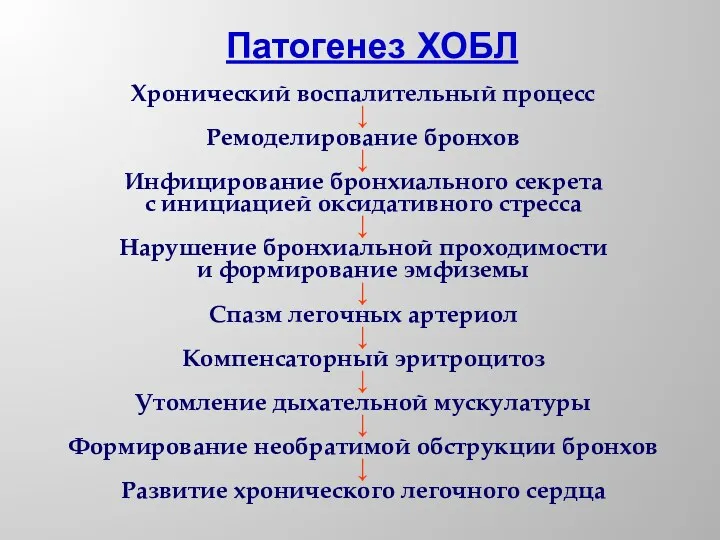 Патогенез ХОБЛ

Хронический воспалительный процесс

Ремоделирование бронхов

Инфицирование бронхиального секрета с инициацией оксидативного стресса

Нарушение бронхиальной проходимости и формирование эмфиземы

Спазм легочных артериол

Компенсаторный эритроцитоз

Утомление дыхательной мускулатуры

Формирование необратимой обструкции бронхов

Развитие хронического легочного сердца